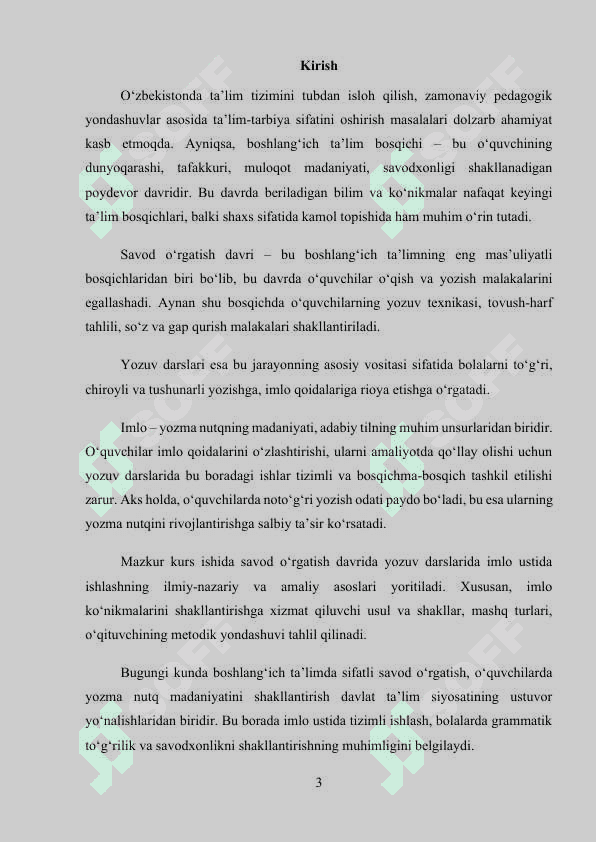 Kirish

O‘zbekistonda ta’lim tizimini tubdan isloh qilish, zamonaviy pedagogik yondashuvlar asosida ta’lim-tarbiya sifatini oshirish masalalari dolzarb ahamiyat kasb etmoqda. Ayniqsa, boshlang‘ich ta’lim bosqichi – bu o‘quvchining dunyoqarashi, tafakkuri, muloqot madaniyati, savodxonligi shakllanadigan poydevor davridir. Bu davrda beriladigan bilim va ko‘nikmalar nafaqat keyingi ta’lim bosqichlari, balki shaxs sifatida kamol topishida ham muhim o‘rin tutadi.

Savod o‘rgatish davri – bu boshlang‘ich ta’limning eng mas’uliyatli bosqichlaridan biri bo‘lib, bu davrda o‘quvchilar o‘qish va yozish malakalarini egallashadi. Aynan shu bosqichda o‘quvchilarning yozuv texnikasi, tovush-harf tahlili, so‘z va gap qurish malakalari shakllantiriladi.

Yozuv darslari esa bu jarayonning asosiy vositasi sifatida bolalarni to‘g‘ri, chiroyli va tushunarli yozishga, imlo qoidalariga rioya etishga o‘rgatadi.

Imlo – yozma nutqning madaniyati, adabiy tilning muhim unsurlaridan biridir. O‘quvchilar imlo qoidalarini o‘zlashtirishi, ularni amaliyotda qo‘llay olishi uchun yozuv darslarida bu boradagi ishlar tizimli va bosqichma-bosqich tashkil etilishi zarur. Aks holda, o‘quvchilarda noto‘g‘ri yozish odati paydo bo‘ladi, bu esa ularning yozma nutqini rivojlantirishga salbiy ta’sir ko‘rsatadi.

Mazkur kurs ishida savod o‘rgatish davrida yozuv darslarida imlo ustida ishlashning ilmiy-nazariy va amaliy asoslari yoritiladi. Xususan, imlo ko‘nikmalarini shakllantirishga xizmat qiluvchi usul va shakllar, mashq turlari, o‘qituvchining metodik yondashuvi tahlil qilinadi.

Bugungi kunda boshlang‘ich ta’limda sifatli savod o‘rgatish, o‘quvchilarda yozma nutq madaniyatini shakllantirish davlat ta’lim siyosatining ustuvor yo‘nalishlaridan biridir. Bu borada imlo ustida tizimli ishlash, bolalarda grammatik to‘g‘rilik va savodxonlikni shakllantirishning muhimligini belgilaydi.

3